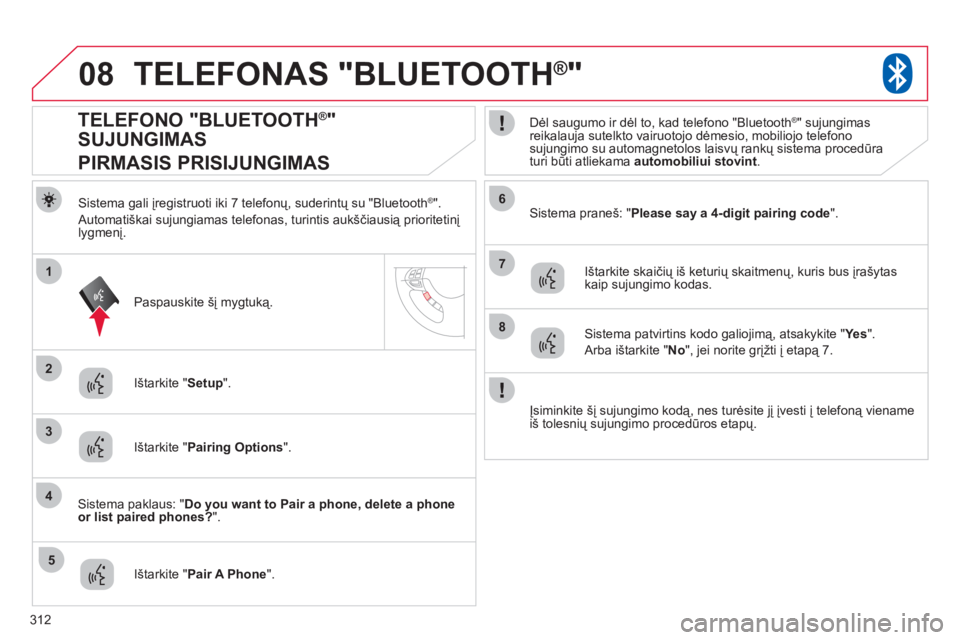 08 TELEFONAS "BLUETOOTH®"

TELEFONO "BLUETOOTH®" SUJUNGIMAS

PIRMASIS PRISIJUNGIMAS

Sistema gali įregistruoti iki 7 telefonų, suderintų su "Bluetooth®".

Automatiškai sujungiamas telefonas, turintis aukščiausią prioritetinį lygmenį.

1

Paspauskite šį mygtuką.

2

Ištarkite "Setup".

3

Ištarkite "Pairing Options".

4

Sistema paklaus: "Do you want to Pair a phone, delete a phone or list paired phones?".

5

Ištarkite "Pair A Phone".

Dėl saugumo ir dėl to, kad telefono "Bluetooth®" sujungimas reikalauja sutelkto vairuotojo dėmesio, mobiliojo telefono sujungimo su automagnetolos laisvų rankų sistema procedūra turi būti atliekama automobiliui stovint.

6

Sistema praneš: "Please say a 4-digit pairing code".

7

Ištarkite skaičių iš keturių skaitmenų, kuris bus įrašytas kaip sujungimo kodas.

8

Sistema patvirtins kodo galiojimą, atsakykite "Yes".

Arba ištarkite "No", jei norite grįžti į etapą 7.

Įsiminkite šį sujungimo kodą, nes turėsite jį įvesti į telefoną viename iš tolesnių sujungimo procedūros etapų.

312

carmanualsonline.info